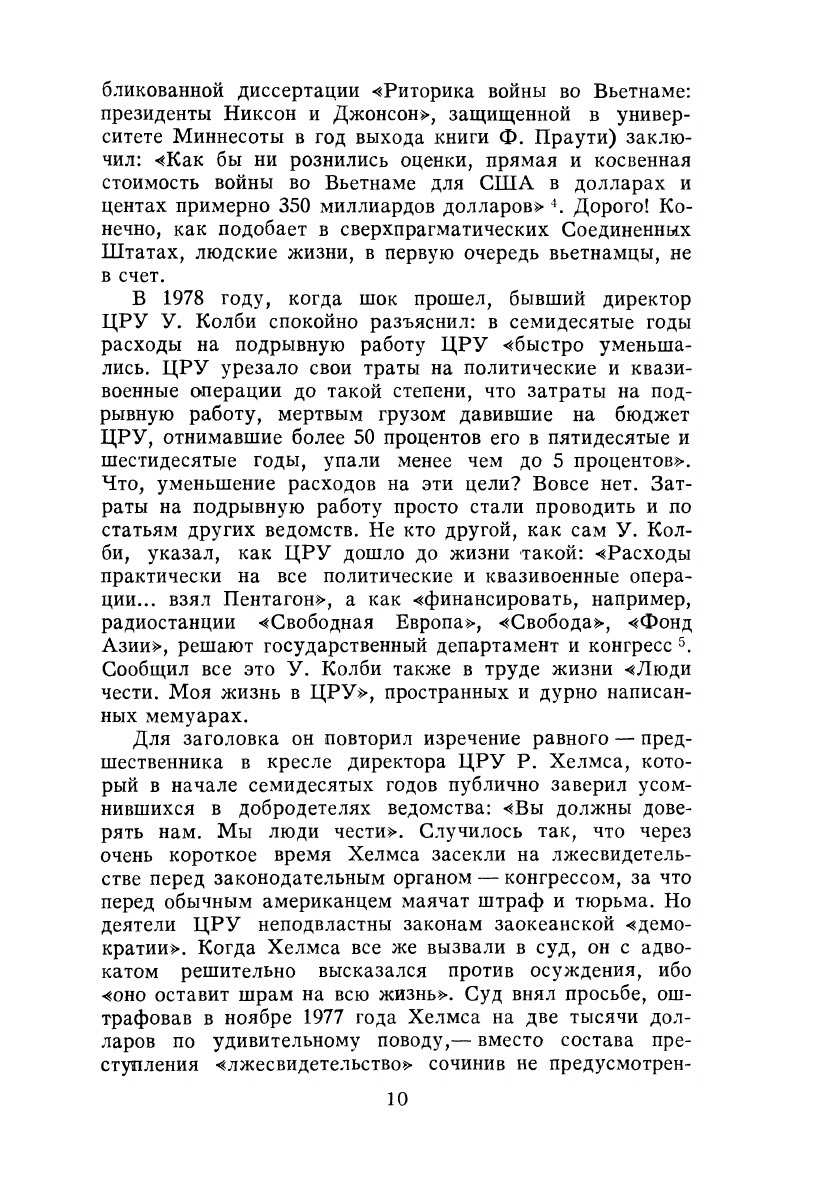 бликованной диссертации «Риторика войны во Вьетнаме: президенты Никсон и Джонсон», защищенной в университете Миннесоты в год выхода книги Ф. Праути) заключил: «Как бы ни рознились оценки, прямая и косвенная стоимость войны во Вьетнаме для США в долларах и центах примерно 350 миллиардов долларов» $^4$. Дорого! Конечно, как подобает в сверхпрагматических Соединенных Штатах, людские жизни, в первую очередь вьетнамцы, не в счет.

В 1978 году, когда шок прошел, бывший директор ЦРУ У. Колби спокойно разъяснил: в семидесятые годы расходы на подрывную работу ЦРУ «быстро уменьшались. ЦРУ урезало свои траты на политические и квазивоенные операции до такой степени, что затраты на подрывную работу, мертвым грузом давившие на бюджет ЦРУ, отнимавшие более 50 процентов его в пятидесятые и шестидесятые годы, упали менее чем до 5 процентов». Что, уменьшение расходов на эти цели? Вовсе нет. Затраты на подрывную работу просто стали проводить и по статьям других ведомств. Не кто другой, как сам У. Колби, указал, как ЦРУ дошло до жизни такой: «Расходы практически на все политические и квазивоенные операции... взял Пентагон», а как «финансировать, например, радиостанции «Свободная Европа», «Свобода», «Фонд Азии», решают государственный департамент и конгресс $^5$. Сообщил все это У. Колби также в труде жизни «Люди чести. Моя жизнь в ЦРУ», пространных и дурно написанных мемуарах.

Для заголовка он повторил изречение равного — предшественника в кресле директора ЦРУ Р. Хелмса, который в начале семидесятых годов публично заверил усомнившихся в добродетелях ведомства: «Вы должны доверять нам. Мы люди чести». Случилось так, что через очень короткое время Хелмса засекли на лжесвидетельстве перед законодательным органом — конгрессом, за что перед обычным американцем маячат штраф и тюрьма. Но деятели ЦРУ неподвластны законам заокеанской «демократии». Когда Хелмса все же вызвали в суд, он с адвокатом решительно высказался против осуждения, ибо «оно оставит шрам на всю жизнь». Суд внял просьбе, оштрафовав в ноябре 1977 года Хелмса на две тысячи долларов по удивительному поводу,— вместо состава преступления «лжесвидетельство» сочинив не предусмотрен-

10